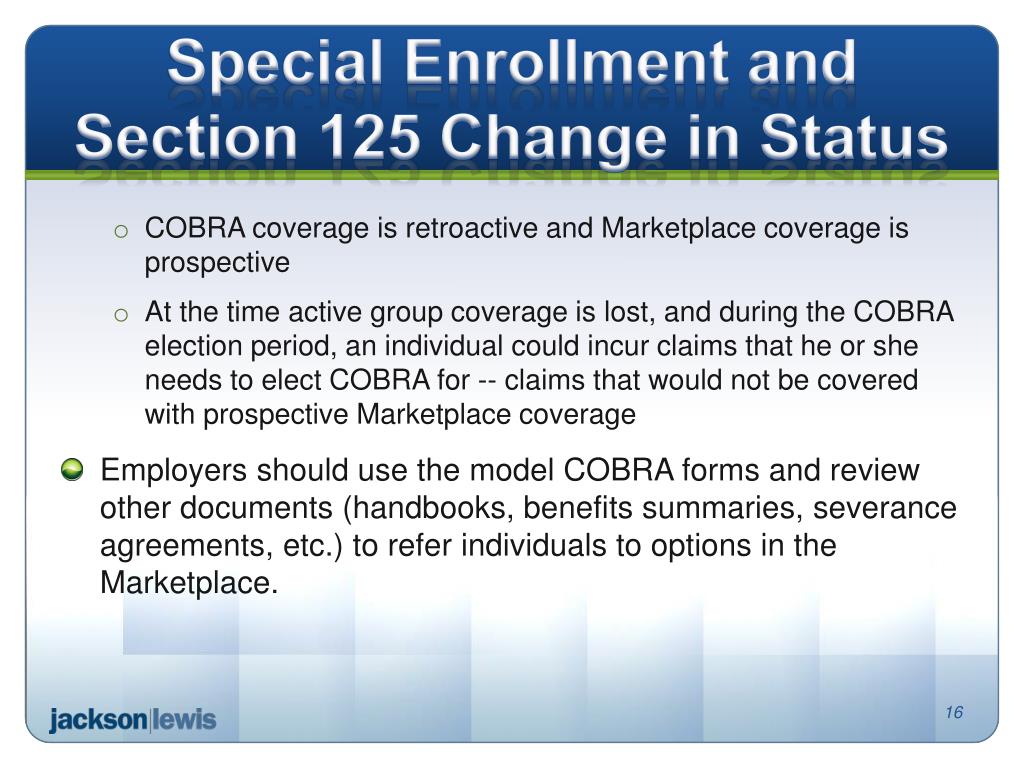 Special Enrollment and Section 125 Change in Status

o COBRA coverage is retroactive and Marketplace coverage is prospective

o At the time active group coverage is lost, and during the COBRA election period, an individual could incur claims that he or she needs to elect COBRA for -- claims that would not be covered with prospective Marketplace coverage

Employers should use the model COBRA forms and review other documents (handbooks, benefits summaries, severance agreements, etc.) to refer individuals to options in the Marketplace.

jackson|lewis

16